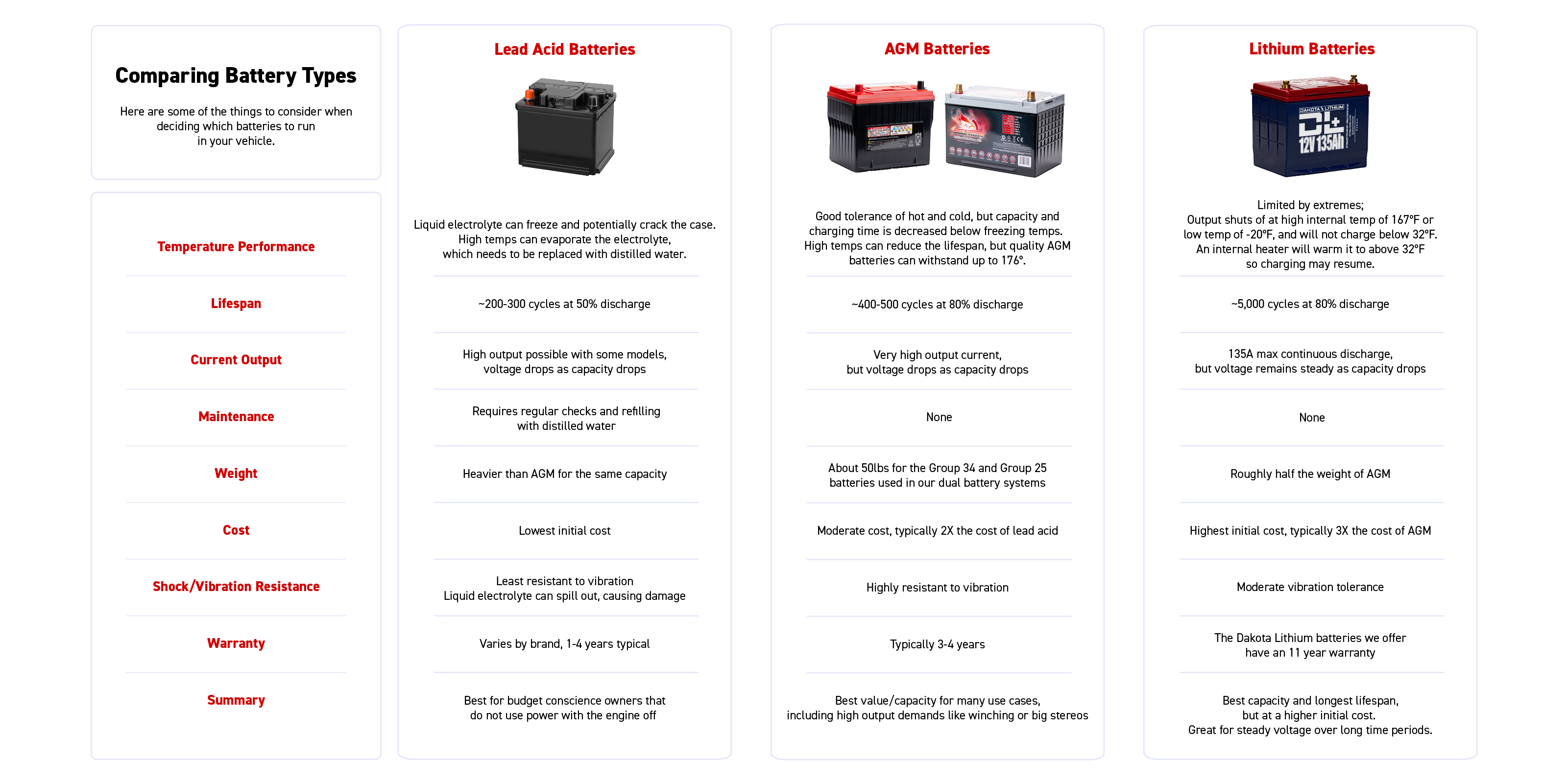 Comparing Battery Types

Here are some of the things to consider when deciding which batteries to run in your vehicle.

| | Lead Acid Batteries | AGM Batteries | Lithium Batteries |
|---|---|---|---|
| | | | DAKOTA LITHIUM DL+ 12V 135Ah |
| Temperature Performance | Liquid electrolyte can freeze and potentially crack the case. High temps can evaporate the electrolyte, which needs to be replaced with distilled water. | Good tolerance of hot and cold, but capacity and charging time is decreased below freezing temps. High temps can reduce the lifespan, but quality AGM batteries can withstand up to 176°. | Limited by extremes; Output shuts of at high internal temp of 167°F or low temp of -20°F, and will not charge below 32°F. An internal heater will warm it to above 32°F so charging may resume. |
| Lifespan | ~200-300 cycles at 50% discharge | ~400-500 cycles at 80% discharge | ~5,000 cycles at 80% discharge |
| Current Output | High output possible with some models, voltage drops as capacity drops | Very high output current, but voltage drops as capacity drops | 135A max continuous discharge, but voltage remains steady as capacity drops |
| Maintenance | Requires regular checks and refilling with distilled water | None | None |
| Weight | Heavier than AGM for the same capacity | About 50lbs for the Group 34 and Group 25 batteries used in our dual battery systems | Roughly half the weight of AGM |
| Cost | Lowest initial cost | Moderate cost, typically 2X the cost of lead acid | Highest initial cost, typically 3X the cost of AGM |
| Shock/Vibration Resistance | Least resistant to vibration Liquid electrolyte can spill out, causing damage | Highly resistant to vibration | Moderate vibration tolerance |
| Warranty | Varies by brand, 1-4 years typical | Typically 3-4 years | The Dakota Lithium batteries we offer have an 11 year warranty |
| Summary | Best for budget conscience owners that do not use power with the engine off | Best value/capacity for many use cases, including high output demands like winching or big stereos | Best capacity and longest lifespan, but at a higher initial cost. Great for steady voltage over long time periods. |